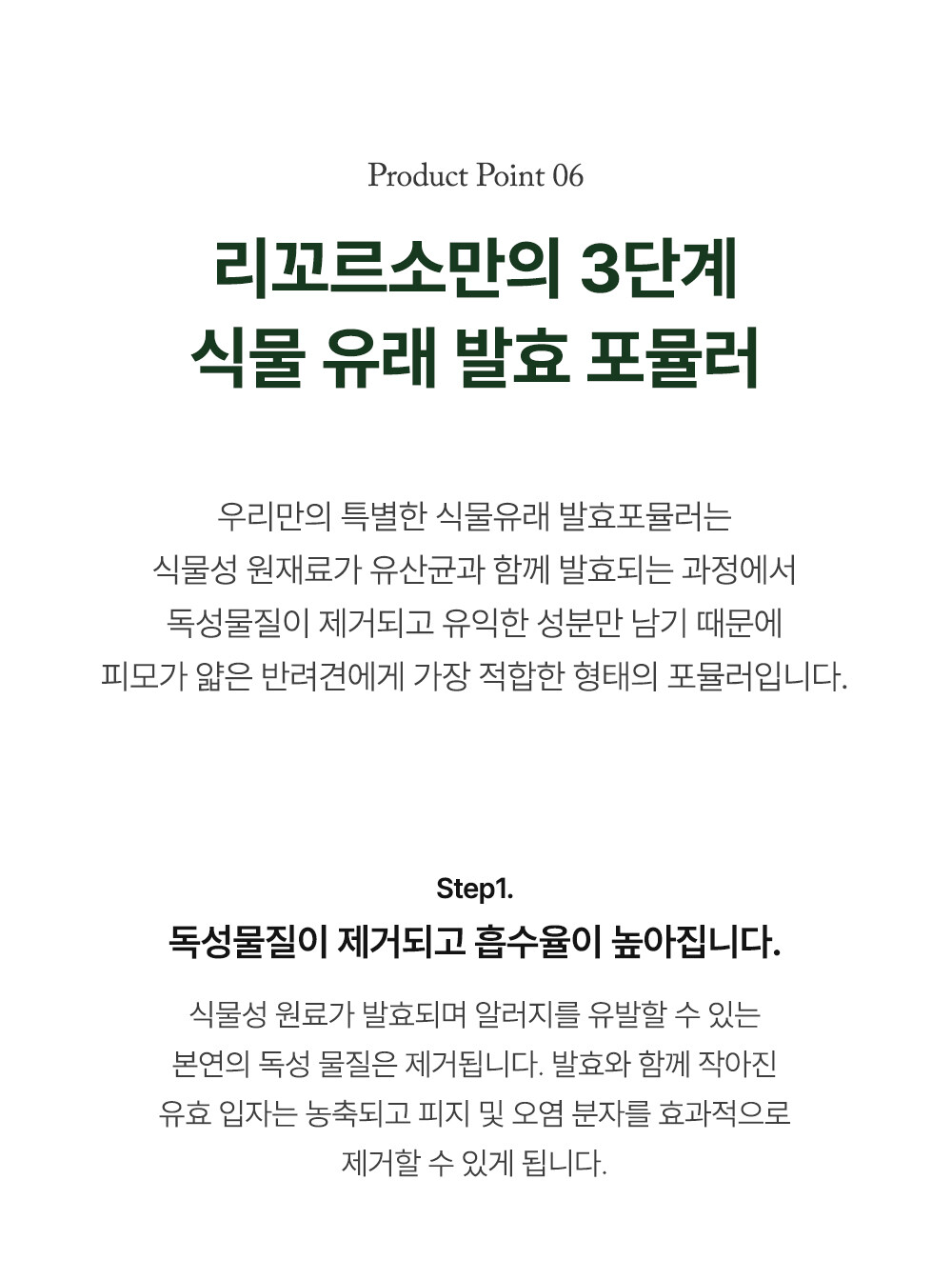 Product Point 06

리꼬르소만의 3단계
식물 유래 발효 포뮬러

우리만의 특별한 식물유래 발효포뮬러는
식물성 원재료가 유산균과 함께 발효되는 과정에서
독성물질이 제거되고 유익한 성분만 남기 때문에
피모가 얇은 반려견에게 가장 적합한 형태의 포뮬러입니다.

Step1.
독성물질이 제거되고 흡수율이 높아집니다.

식물성 원료가 발효되며 알러지를 유발할 수 있는
본연의 독성 물질은 제거됩니다. 발효와 함께 작아진
유효 입자는 농축되고 피지 및 오염 분자를 효과적으로
제거할 수 있게 됩니다.